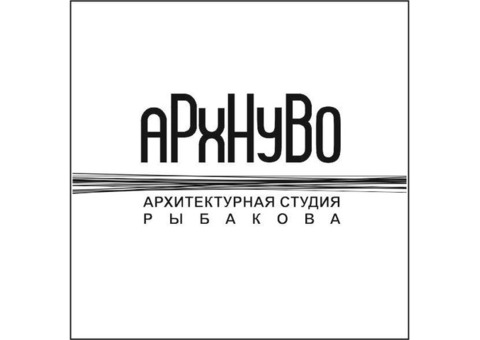 аРхНуВо

АРХИТЕКТУРНАЯ СТУДИЯ
РЫБАКОВА